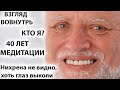 ВЗГЛЯД ВОВНУТРЬ

КТО Я?

40 ЛЕТ МЕДИТАЦИИ

Нихрена не видно. хоть глаз выколи